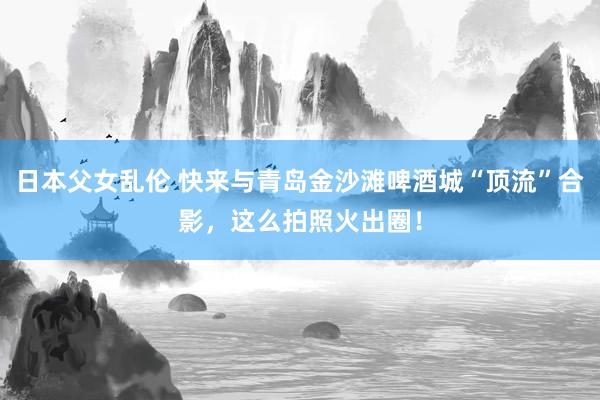 日本父女乱伦 快来与青岛金沙滩啤酒城“顶流”合影，这么拍照火出圈！